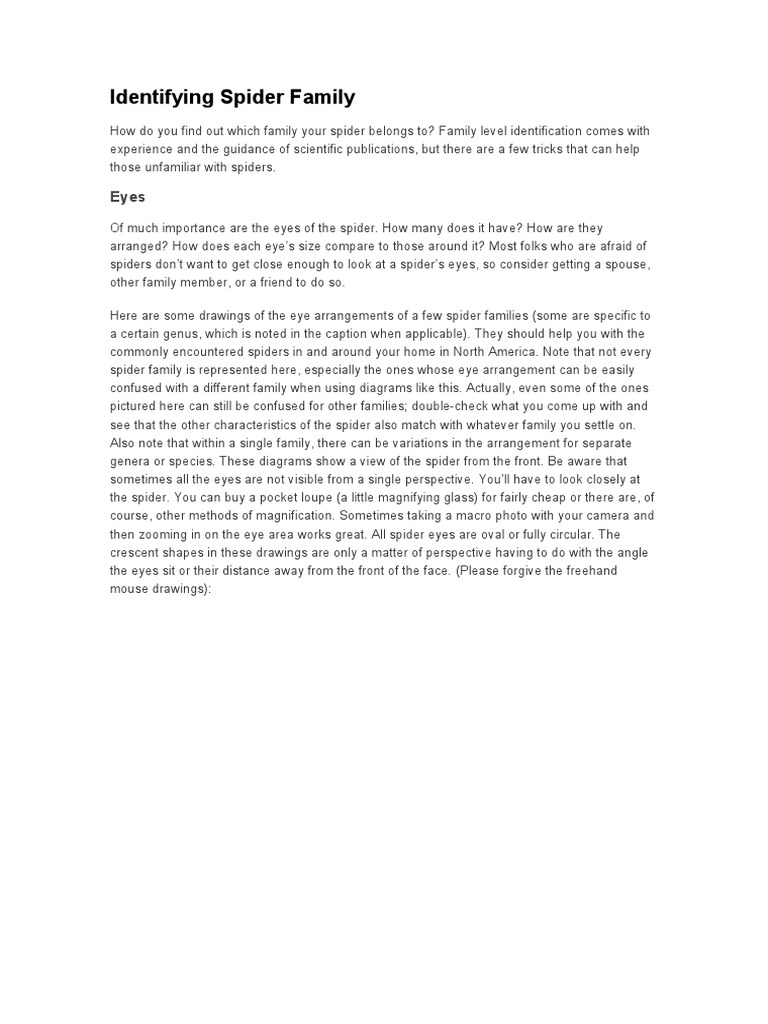 Identifying Spider Family

How do you find out which family your spider belongs to? Family level identification comes with experience and the guidance of scientific publications, but there are a few tricks that can help those unfamiliar with spiders.

Eyes

Of much importance are the eyes of the spider. How many does it have? How are they arranged? How does each eye's size compare to those around it? Most folks who are afraid of spiders don't want to get close enough to look at a spider's eyes, so consider getting a spouse, other family member, or a friend to do so.

Here are some drawings of the eye arrangements of a few spider families (some are specific to a certain genus, which is noted in the caption when applicable). They should help you with the commonly encountered spiders in and around your home in North America. Note that not every spider family is represented here, especially the ones whose eye arrangement can be easily confused with a different family when using diagrams like this. Actually, even some of the ones pictured here can still be confused for other families; double-check what you come up with and see that the other characteristics of the spider also match with whatever family you settle on. Also note that within a single family, there can be variations in the arrangement for separate genera or species. These diagrams show a view of the spider from the front. Be aware that sometimes all the eyes are not visible from a single perspective. You'll have to look closely at the spider. You can buy a pocket loupe (a little magnifying glass) for fairly cheap or there are, of course, other methods of magnification. Sometimes taking a macro photo with your camera and then zooming in on the eye area works great. All spider eyes are oval or fully circular. The crescent shapes in these drawings are only a matter of perspective having to do with the angle the eyes sit or their distance away from the front of the face. (Please forgive the freehand mouse drawings):